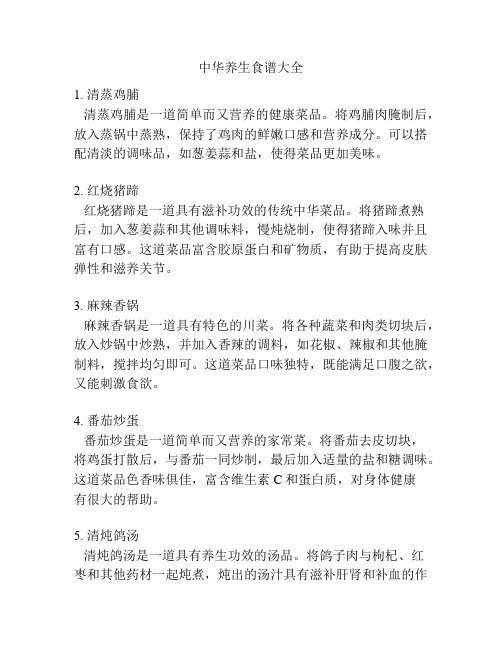 中华养生食谱大全

1. 清蒸鸡脯
清蒸鸡脯是一道简单而又营养的健康菜品。将鸡脯肉腌制后，放入蒸锅中蒸熟，保持了鸡肉的鲜嫩口感和营养成分。可以搭配清淡的调味品，如葱姜蒜和盐，使得菜品更加美味。

2. 红烧猪蹄
红烧猪蹄是一道具有滋补功效的传统中华菜品。将猪蹄煮熟后，加入葱姜蒜和其他调味料，慢炖烧制，使得猪蹄入味并且富有口感。这道菜品富含胶原蛋白和矿物质，有助于提高皮肤弹性和滋养关节。

3. 麻辣香锅
麻辣香锅是一道具有特色的川菜。将各种蔬菜和肉类切块后，放入炒锅中炒熟，并加入香辣的调料，如花椒、辣椒和其他腌制料，搅拌均匀即可。这道菜品口味独特，既能满足口腹之欲，又能刺激食欲。

4. 番茄炒蛋
番茄炒蛋是一道简单而又营养的家常菜。将番茄去皮切块，将鸡蛋打散后，与番茄一同炒制，最后加入适量的盐和糖调味。这道菜品色香味俱佳，富含维生素 C 和蛋白质，对身体健康有很大的帮助。

5. 清炖鸽汤
清炖鸽汤是一道具有养生功效的汤品。将鸽子肉与枸杞、红枣和其他药材一起炖煮，炖出的汤汁具有滋补肝肾和补血的作